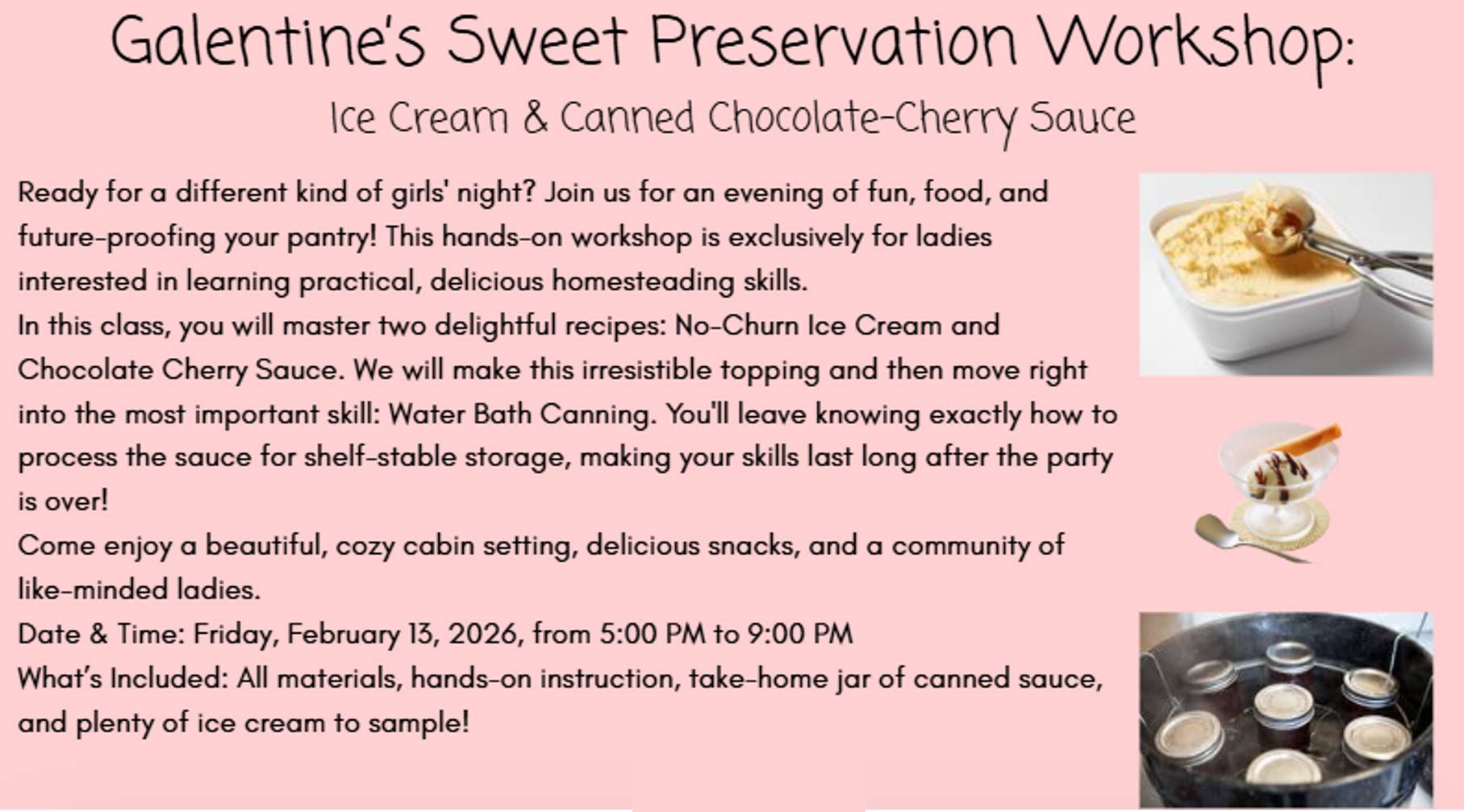 Galentine's Sweet Preservation Workshop:
Ice Cream & Canned Chocolate-Cherry Sauce

Ready for a different kind of girls' night? Join us for an evening of fun, food, and future-proofing your pantry! This hands-on workshop is exclusively for ladies interested in learning practical, delicious homesteading skills.

In this class, you will master two delightful recipes: No-Churn Ice Cream and Chocolate Cherry Sauce. We will make this irresistible topping and then move right into the most important skill: Water Bath Canning. You'll leave knowing exactly how to process the sauce for shelf-stable storage, making your skills last long after the party is over!

Come enjoy a beautiful, cozy cabin setting, delicious snacks, and a community of like-minded ladies.

Date & Time: Friday, February 13, 2026, from 5:00 PM to 9:00 PM

What's Included: All materials, hands-on instruction, take-home jar of canned sauce, and plenty of ice cream to sample!